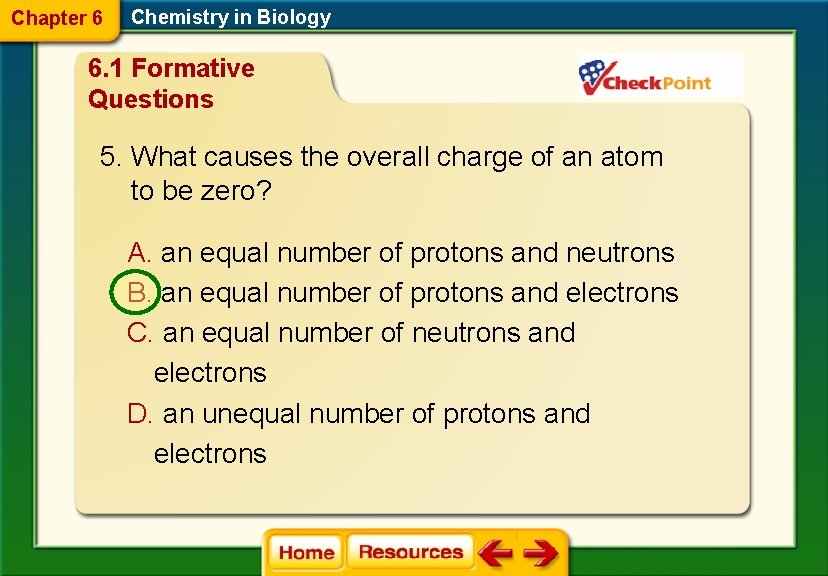 Chapter 6 Chemistry in Biology

6.1 Formative Questions

CheckPoint

5. What causes the overall charge of an atom to be zero?

A. an equal number of protons and neutrons

B. an equal number of protons and electrons

C. an equal number of neutrons and electrons

D. an unequal number of protons and electrons

Home Resources